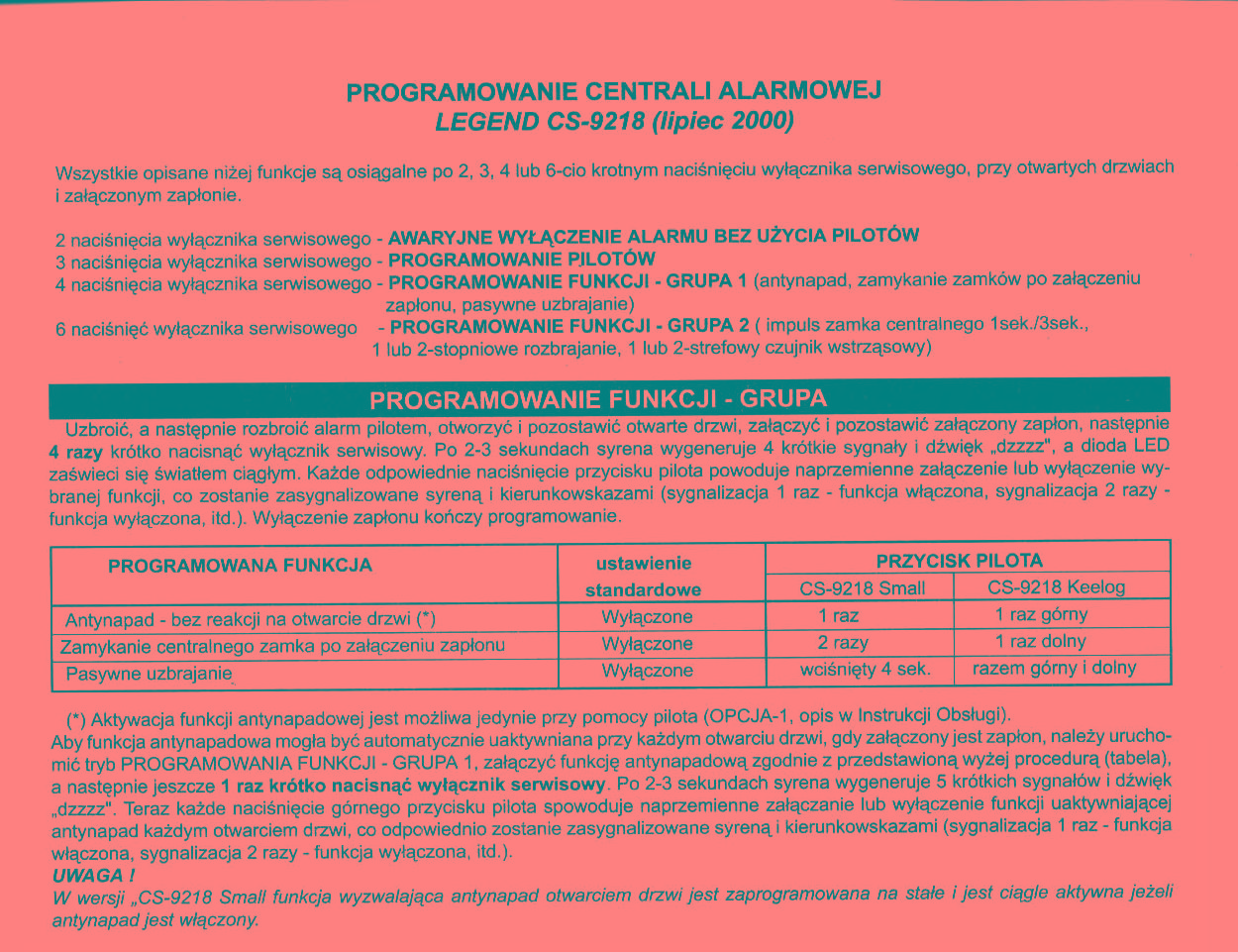 PROGRAMOWANIE CENTRALI ALARMOWEJ
LEGEND CS-9218 (lipiec 2000)

Wszystkie opisane niżej funkcje są osiągalne po 2, 3, 4 lub 6-cio krotnym naciśnięciu wyłącznika serwisowego, przy otwartych drzwiach i załączonym zapłonie.

2 naciśnięcia wyłącznika serwisowego - AWARYJNE WYŁĄCZENIE ALARMU BEZ UŻYCIA PILOTÓW
3 naciśnięcia wyłącznika serwisowego - PROGRAMOWANIE PILOTÓW
4 naciśnięcia wyłącznika serwisowego - PROGRAMOWANIE FUNKCJI - GRUPA 1 (antynapad, zamykanie zamków po załączeniu zapłonu, pasywne uzbrajanie)
6 naciśnięć wyłącznika serwisowego - PROGRAMOWANIE FUNKCJI - GRUPA 2 ( impuls zamka centralnego 1sek./3sek., 1 lub 2-stopniowe rozbrajanie, 1 lub 2-strefowy czujnik wstrząsowy)

PROGRAMOWANIE FUNKCJI - GRUPA

Uzbroić, a następnie rozbroić alarm pilotem, otworzyć i pozostawić otwarte drzwi, załączyć i pozostawić załączony zapłon, następnie 4 razy krótko nacisnąć wyłącznik serwisowy. Po 2-3 sekundach syrena wygeneruje 4 krótkie sygnały i dźwięk „dzzzz", a dioda LED zaświeci się światłem ciągłym. Każde odpowiednie naciśnięcie przycisku pilota powoduje naprzemienne załączenie lub wyłączenie wybranej funkcji, co zostanie zasygnalizowane syreną i kierunkowskazami (sygnalizacja 1 raz - funkcja włączona, sygnalizacja 2 razy - funkcja wyłączona, itd.). Wyłączenie zapłonu kończy programowanie.

| PROGRAMOWANA FUNKCJA | ustawienie standardowe | PRZYCISK PILOTA CS-9218 Small | PRZYCISK PILOTA CS-9218 Keelog |
|---|---|---|---|
| Antynapad - bez reakcji na otwarcie drzwi (*) | Wyłączone | 1 raz | 1 raz górny |
| Zamykanie centralnego zamka po załączeniu zapłonu | Wyłączone | 2 razy | 1 raz dolny |
| Pasywne uzbrajanie | Wyłączone | wciśnięty 4 sek. | razem górny i dolny |

(*) Aktywacja funkcji antynapadowej jest możliwa jedynie przy pomocy pilota (OPCJA-1, opis w Instrukcji Obsługi).
Aby funkcja antynapadowa mogła być automatycznie uaktywniana przy każdym otwarciu drzwi, gdy załączony jest zapłon, należy uruchomić tryb PROGRAMOWANIA FUNKCJI - GRUPA 1, załączyć funkcję antynapadową zgodnie z przedstawioną wyżej procedurą (tabela), a następnie jeszcze 1 raz krótko nacisnąć wyłącznik serwisowy. Po 2-3 sekundach syrena wygeneruje 5 krótkich sygnałów i dźwięk „dzzzz". Teraz każde naciśnięcie górnego przycisku pilota spowoduje naprzemienne załączanie lub wyłączenie funkcji uaktywniającej antynapad każdym otwarciem drzwi, co odpowiednio zostanie zasygnalizowane syreną i kierunkowskazami (sygnalizacja 1 raz - funkcja włączona, sygnalizacja 2 razy - funkcja wyłączona, itd.).
UWAGA !
W wersji „CS-9218 Small funkcja wyzwalająca antynapad otwarciem drzwi jest zaprogramowana na stałe i jest ciągle aktywna jeżeli antynapad jest włączony.